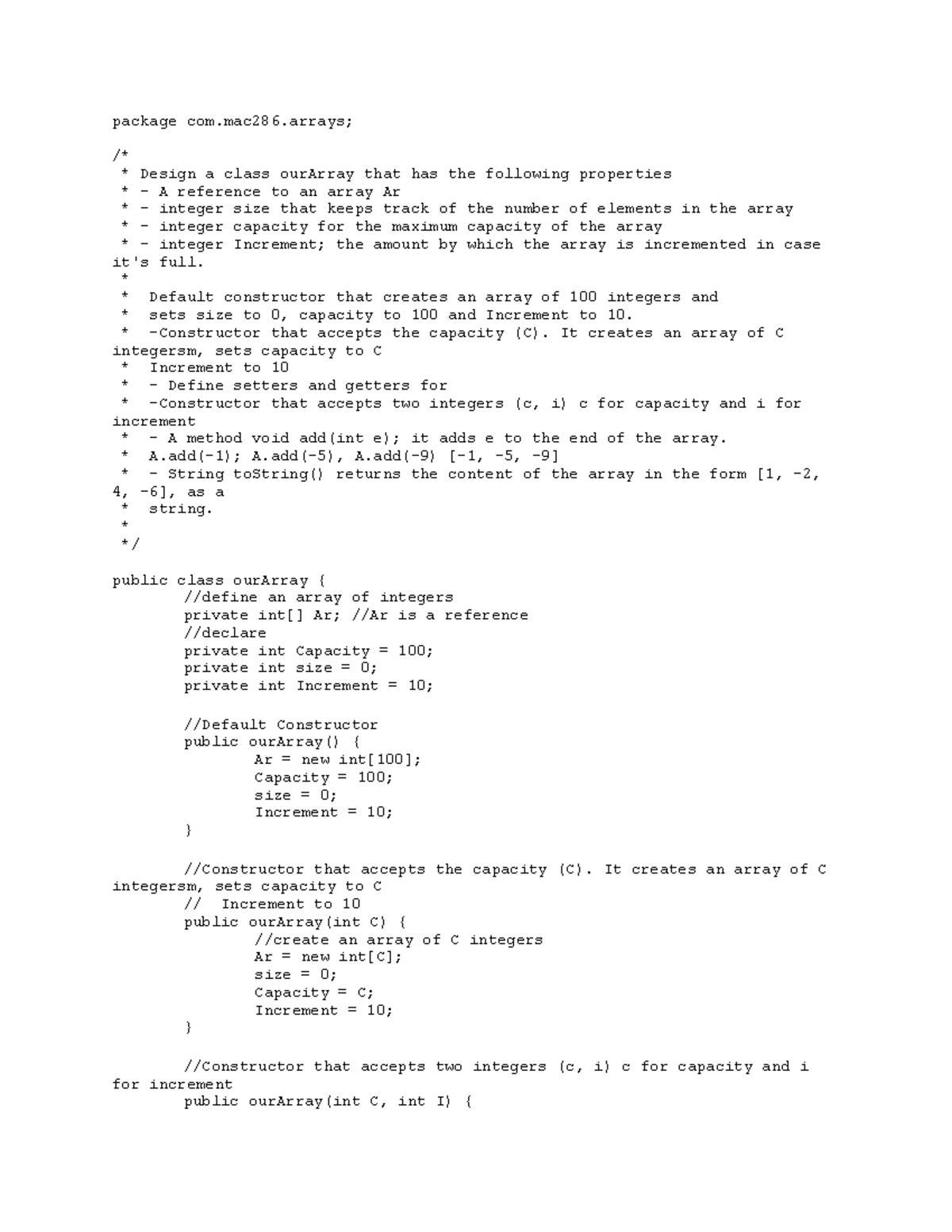 package com.mac286.arrays;

/*
 * Design a class ourArray that has the following properties
 * - A reference to an array Ar
 * - integer size that keeps track of the number of elements in the array
 * - integer capacity for the maximum capacity of the array
 * - integer Increment; the amount by which the array is incremented in case it's full.
 *
 *  Default constructor that creates an array of 100 integers and
 *  sets size to 0, capacity to 100 and Increment to 10.
 *  -Constructor that accepts the capacity (C). It creates an array of C integersm, sets capacity to C
 *  Increment to 10
 *  - Define setters and getters for
 *  -Constructor that accepts two integers (c, i) c for capacity and i for increment
 *  - A method void add(int e); it adds e to the end of the array.
 *  A.add(-1); A.add(-5), A.add(-9) [-1, -5, -9]
 *  - String toString() returns the content of the array in the form [1, -2, 4, -6], as a
 *  string.
 *
 */

public class ourArray {
	//define an array of integers
	private int[] Ar; //Ar is a reference
	//declare
	private int Capacity = 100;
	private int size = 0;
	private int Increment = 10;

	//Default Constructor
	public ourArray() {
		Ar = new int[100];
		Capacity = 100;
		size = 0;
		Increment = 10;
	}

	//Constructor that accepts the capacity (C). It creates an array of C integersm, sets capacity to C
	//  Increment to 10
	public ourArray(int C) {
		//create an array of C integers
		Ar = new int[C];
		size = 0;
		Capacity = C;
		Increment = 10;
	}

	//Constructor that accepts two integers (c, i) c for capacity and i for increment
	public ourArray(int C, int I) {